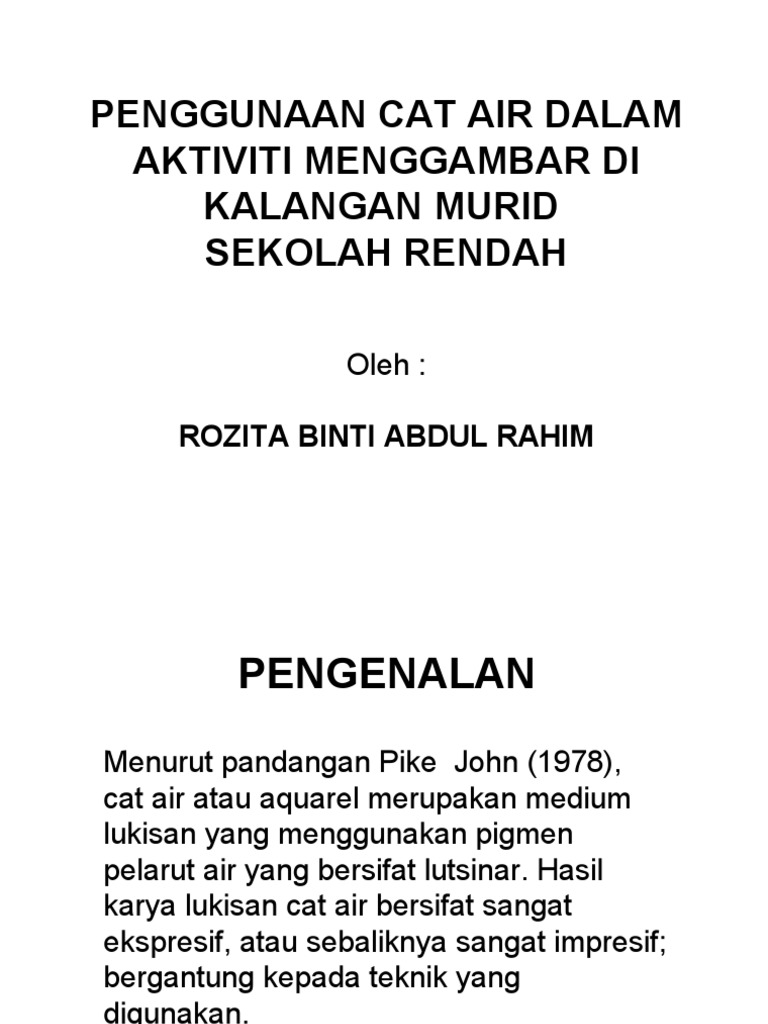 PENGGUNAAN CAT AIR DALAM AKTIVITI MENGGAMBAR DI KALANGAN MURID SEKOLAH RENDAH

Oleh :

ROZITA BINTI ABDUL RAHIM

PENGENALAN

Menurut pandangan Pike John (1978), cat air atau aquarel merupakan medium lukisan yang menggunakan pigmen pelarut air yang bersifat lutsinar. Hasil karya lukisan cat air bersifat sangat ekspresif, atau sebaliknya sangat impresif; bergantung kepada teknik yang digunakan.